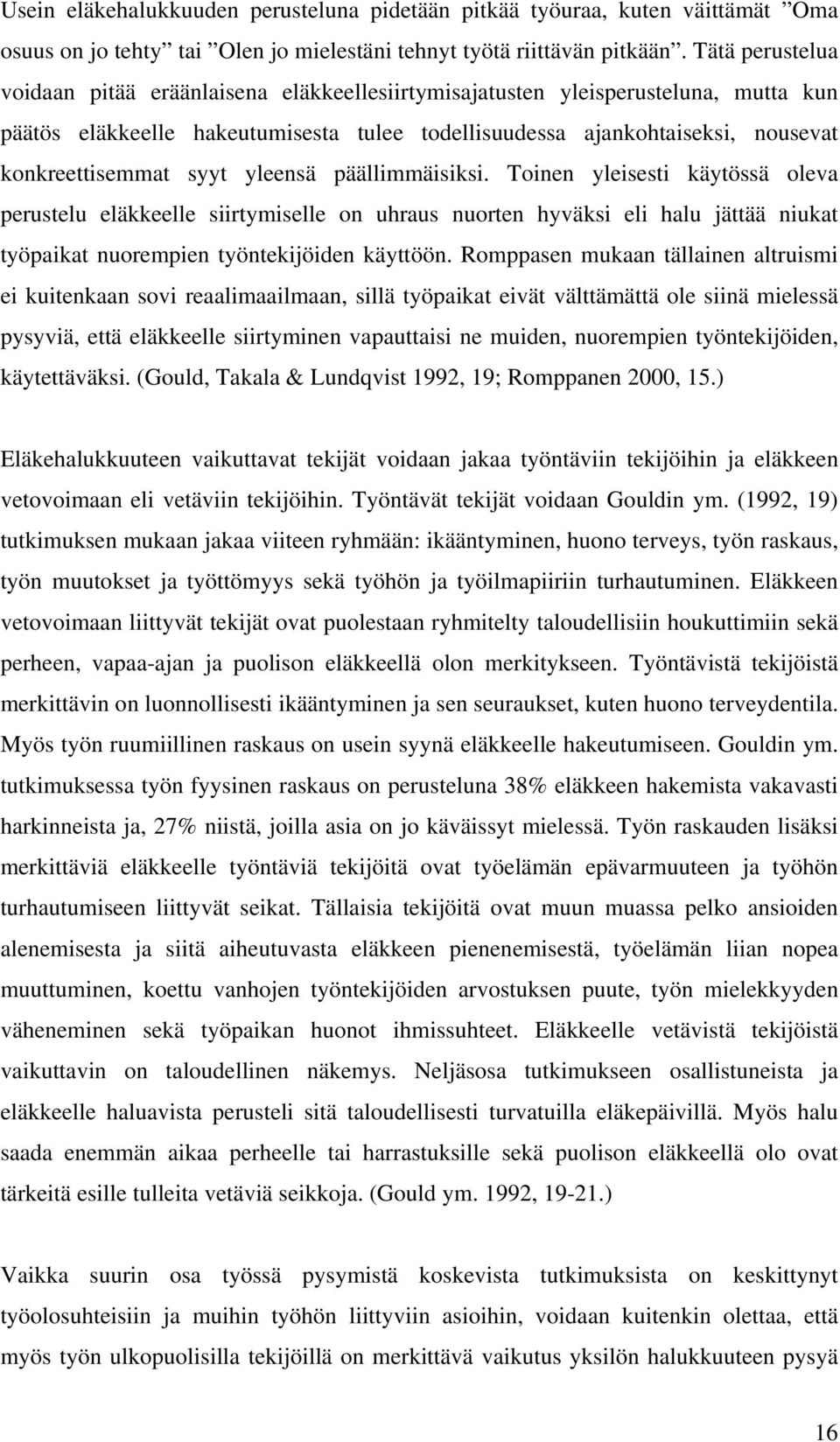 Usein eläkehalukkuuden perusteluna pidetään pitkää työuraa, kuten väittämät ”Oma osuus on jo tehty” tai ”Olen jo mielestäni tehnyt työtä riittävän pitkään”. Tätä perustelua voidaan pitää eräänlaisena eläkkeellesiirtymisajatusten yleisperusteluna, mutta kun päätös eläkkeelle hakeutumisesta tulee todellisuudessa ajankohtaiseksi, nousevat konkreettisemmat syyt yleensä päällimmäisiksi. Toinen yleisesti käytössä oleva perustelu eläkkeelle siirtymiselle on uhraus nuorten hyväksi eli halu jättää niukat työpaikat nuorempien työntekijöiden käyttöön. Romppasen mukaan tällainen altruismi ei kuitenkaan sovi reaalimaailmaan, sillä työpaikat eivät välttämättä ole siinä mielessä pysyviä, että eläkkeelle siirtyminen vapauttaisi ne muiden, nuorempien työntekijöiden, käytettäväksi. (Gould, Takala & Lundqvist 1992, 19; Romppanen 2000, 15.)

Eläkehalukkuuteen vaikuttavat tekijät voidaan jakaa työntäviin tekijöihin ja eläkkeen vetovoimaan eli vetäviin tekijöihin. Työntävät tekijät voidaan Gouldin ym. (1992, 19) tutkimuksen mukaan jakaa viiteen ryhmään: ikääntyminen, huono terveys, työn raskaus, työn muutokset ja työttömyys sekä työhön ja työilmapiiriin turhautuminen. Eläkkeen vetovoimaan liittyvät tekijät ovat puolestaan ryhmitelty taloudellisiin houkuttimiin sekä perheen, vapaa-ajan ja puolison eläkkeellä olon merkitykseen. Työntävistä tekijöistä merkittävin on luonnollisesti ikääntyminen ja sen seuraukset, kuten huono terveydentila. Myös työn ruumiillinen raskaus on usein syynä eläkkeelle hakeutumiseen. Gouldin ym. tutkimuksessa työn fyysinen raskaus on perusteluna 38% eläkkeen hakemista vakavasti harkinneista ja, 27% niistä, joilla asia on jo käväissyt mielessä. Työn raskauden lisäksi merkittäviä eläkkeelle työntäviä tekijöitä ovat työelämän epävarmuuteen ja työhön turhautumiseen liittyvät seikat. Tällaisia tekijöitä ovat muun muassa pelko ansioiden alenemisesta ja siitä aiheutuvasta eläkkeen pienenemisestä, työelämän liian nopea muuttuminen, koettu vanhojen työntekijöiden arvostuksen puute, työn mielekkyyden väheneminen sekä työpaikan huonot ihmissuhteet. Eläkkeelle vetävistä tekijöistä vaikuttavin on taloudellinen näkemys. Neljäsosa tutkimukseen osallistuneista ja eläkkeelle haluavista perusteli sitä taloudellisesti turvatuilla eläkepäivillä. Myös halu saada enemmän aikaa perheelle tai harrastuksille sekä puolison eläkkeellä olo ovat tärkeitä esille tulleita vetäviä seikkoja. (Gould ym. 1992, 19-21.)

Vaikka suurin osa työssä pysymistä koskevista tutkimuksista on keskittynyt työolosuhteisiin ja muihin työhön liittyviin asioihin, voidaan kuitenkin olettaa, että myös työn ulkopuolisilla tekijöillä on merkittävä vaikutus yksilön halukkuuteen pysyä

16